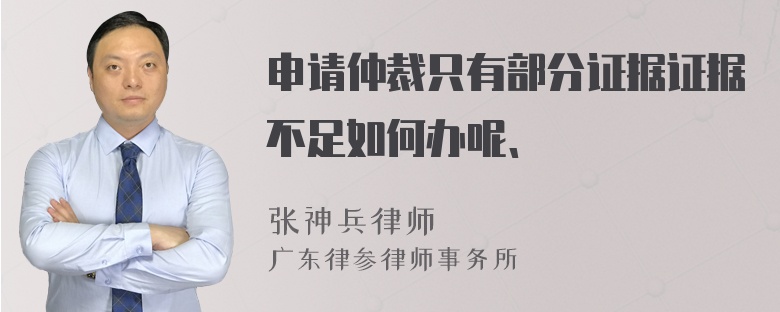 申请仲裁只有部分证据证据不足如何办呢、

张神兵律师
广东律参律师事务所